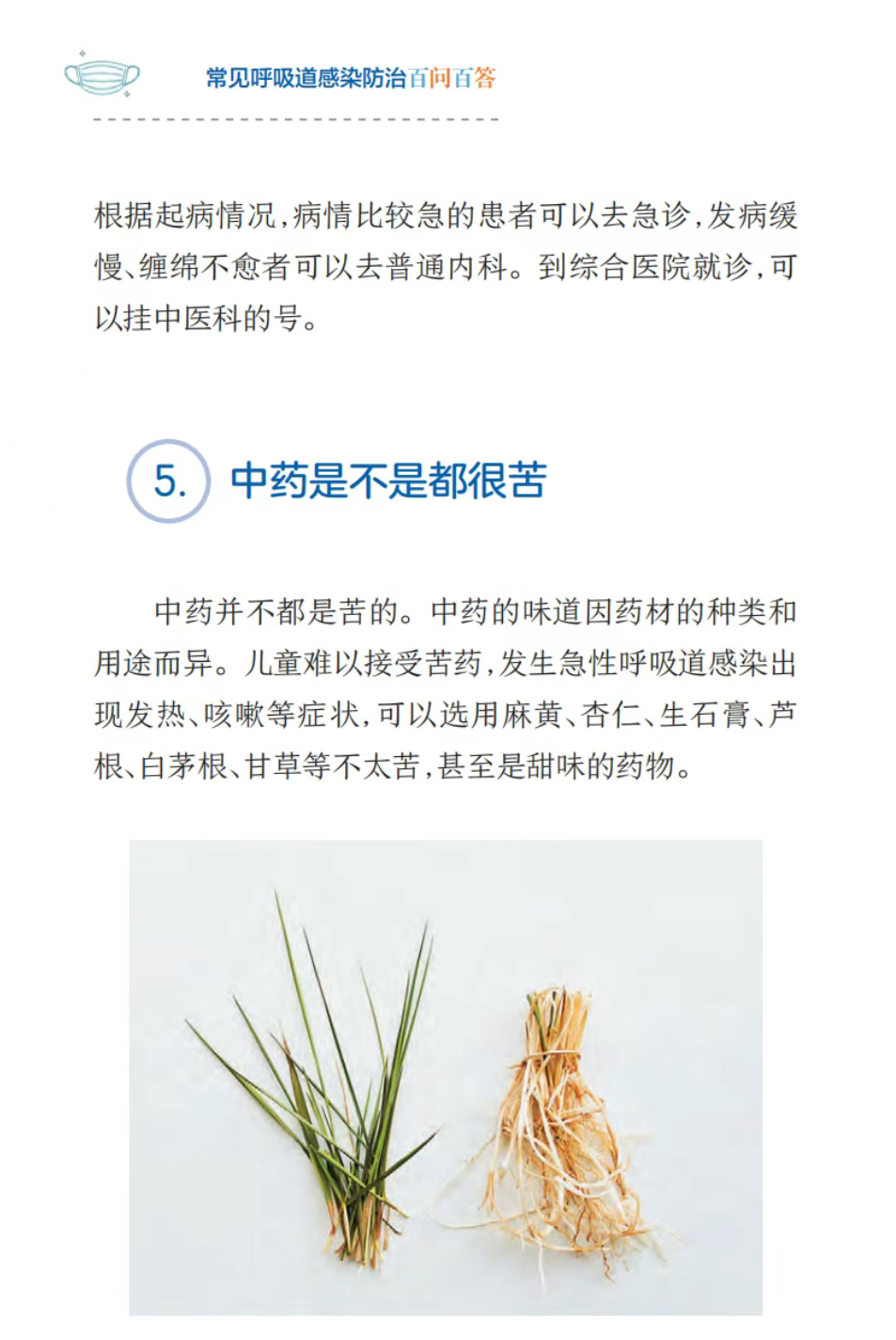 常见呼吸道感染防治百问百答

根据起病情况,病情比较急的患者可以去急诊,发病缓慢、缠绵不愈者可以去普通内科。到综合医院就诊,可以挂中医科的号。

5. 中药是不是都很苦

中药并不都是苦的。中药的味道因药材的种类和用途而异。儿童难以接受苦药,发生急性呼吸道感染出现发热、咳嗽等症状,可以选用麻黄、杏仁、生石膏、芦根、白茅根、甘草等不太苦,甚至是甜味的药物。